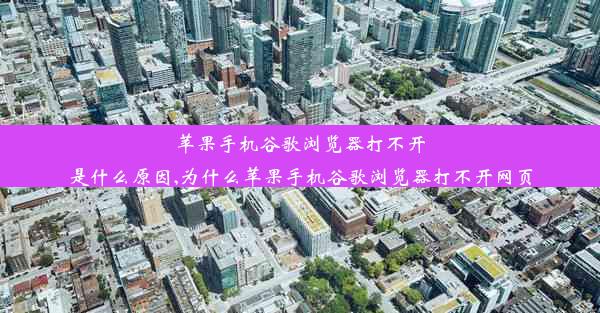 苹果手机谷歌浏览器打不开
是什么原因,为什么苹果手机谷歌浏览器打不开网页